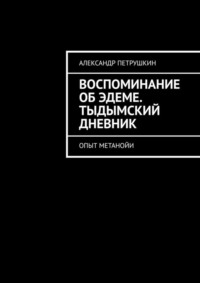 АЛЕКСАНДР ПЕТРУШКИН

ВОСПОМИНАНИЕ ОБ ЭДЕМЕ. ТЫДЫМСКИЙ ДНЕВНИК

ОПЫТ МЕТАНОЙИ